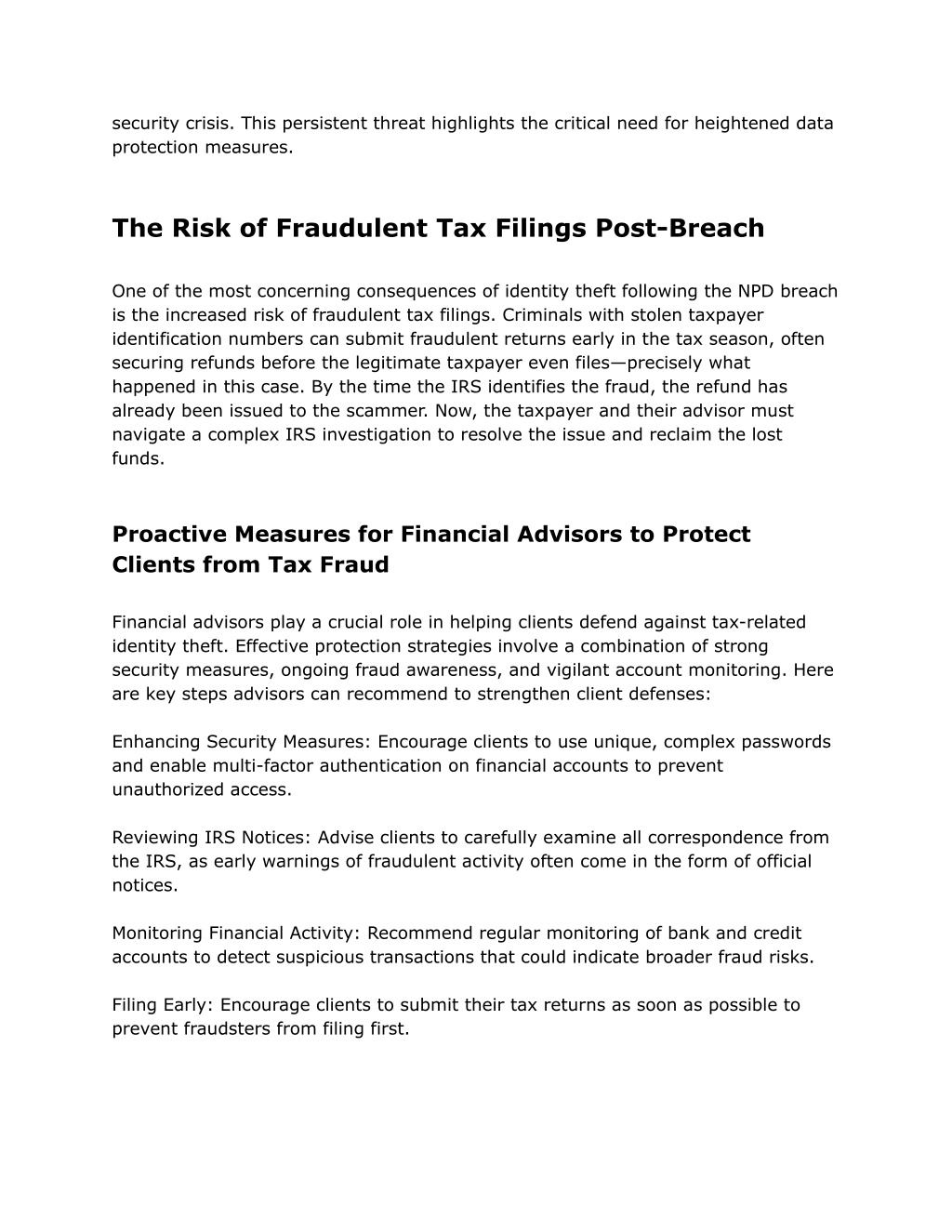 security crisis. This persistent threat highlights the critical need for heightened data protection measures.

The Risk of Fraudulent Tax Filings Post-Breach

One of the most concerning consequences of identity theft following the NPD breach is the increased risk of fraudulent tax filings. Criminals with stolen taxpayer identification numbers can submit fraudulent returns early in the tax season, often securing refunds before the legitimate taxpayer even files—precisely what happened in this case. By the time the IRS identifies the fraud, the refund has already been issued to the scammer. Now, the taxpayer and their advisor must navigate a complex IRS investigation to resolve the issue and reclaim the lost funds.

Proactive Measures for Financial Advisors to Protect Clients from Tax Fraud

Financial advisors play a crucial role in helping clients defend against tax-related identity theft. Effective protection strategies involve a combination of strong security measures, ongoing fraud awareness, and vigilant account monitoring. Here are key steps advisors can recommend to strengthen client defenses:

Enhancing Security Measures: Encourage clients to use unique, complex passwords and enable multi-factor authentication on financial accounts to prevent unauthorized access.

Reviewing IRS Notices: Advise clients to carefully examine all correspondence from the IRS, as early warnings of fraudulent activity often come in the form of official notices.

Monitoring Financial Activity: Recommend regular monitoring of bank and credit accounts to detect suspicious transactions that could indicate broader fraud risks.

Filing Early: Encourage clients to submit their tax returns as soon as possible to prevent fraudsters from filing first.